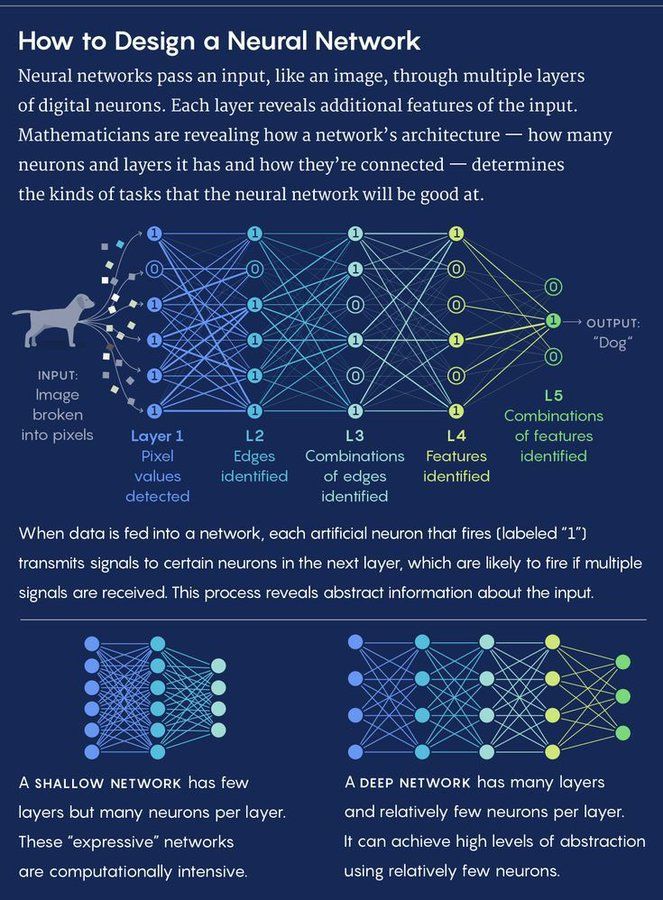 How to Design a Neural Network

Neural networks pass an input, like an image, through multiple layers of digital neurons. Each layer reveals additional features of the input. Mathematicians are revealing how a network's architecture — how many neurons and layers it has and how they're connected — determines the kinds of tasks that the neural network will be good at.

1 0 1 1 1 1
1 1 1 1 1 1
1 1 0 1 0 1
1 0 0 1 0 1
0 1 0

INPUT: Image broken into pixels

Layer 1 Pixel values detected

L2 Edges identified

L3 Combinations of edges identified

L4 Features identified

L5 Combinations of features identified

OUTPUT: "Dog"

When data is fed into a network, each artificial neuron that fires (labeled "1") transmits signals to certain neurons in the next layer, which are likely to fire if multiple signals are received. This process reveals abstract information about the input.

A SHALLOW NETWORK has few layers but many neurons per layer. These "expressive" networks are computationally intensive.

A DEEP NETWORK has many layers and relatively few neurons per layer. It can achieve high levels of abstraction using relatively few neurons.